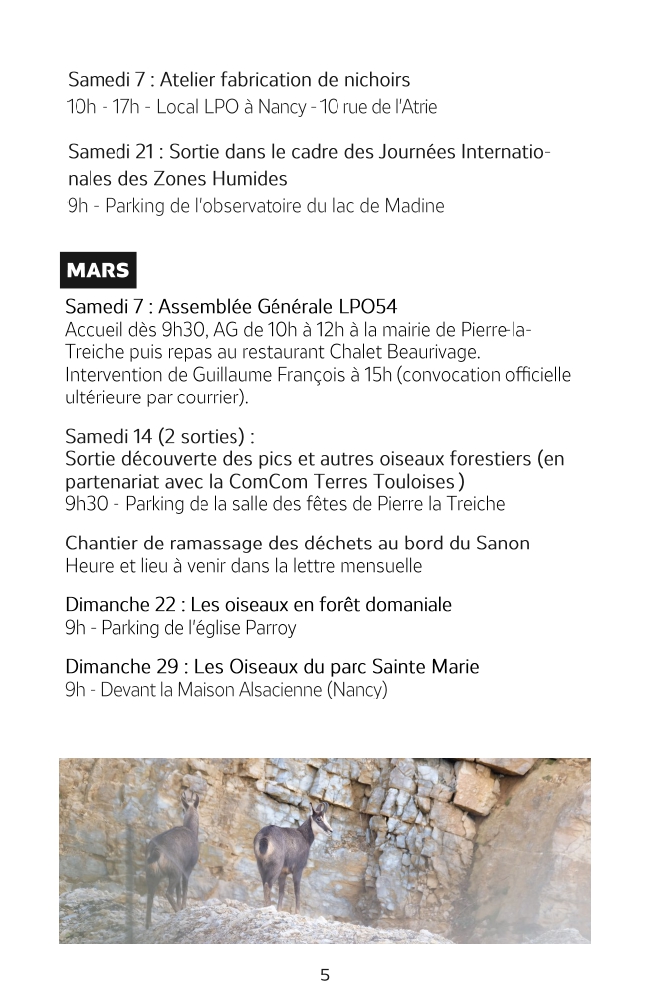 Samedi 7 : Atelier fabrication de nichoirs
10h - 17h - Local LPO à Nancy - 10 rue de l'Atrie

Samedi 21 : Sortie dans le cadre des Journées Internationales des Zones Humides
9h - Parking de l'observatoire du lac de Madine

MARS

Samedi 7 : Assemblée Générale LPO54
Accueil dès 9h30, AG de 10h à 12h à la mairie de Pierre-la-Treiche puis repas au restaurant Chalet Beaurivage.
Intervention de Guillaume François à 15h (convocation officielle ultérieure par courrier).

Samedi 14 (2 sorties) :
Sortie découverte des pics et autres oiseaux forestiers (en partenariat avec la ComCom Terres Touloises)
9h30 - Parking de la salle des fêtes de Pierre la Treiche

Chantier de ramassage des déchets au bord du Sanon
Heure et lieu à venir dans la lettre mensuelle

Dimanche 22 : Les oiseaux en forêt domaniale
9h - Parking de l'église Parroy

Dimanche 29 : Les Oiseaux du parc Sainte Marie
9h - Devant la Maison Alsacienne (Nancy)

5